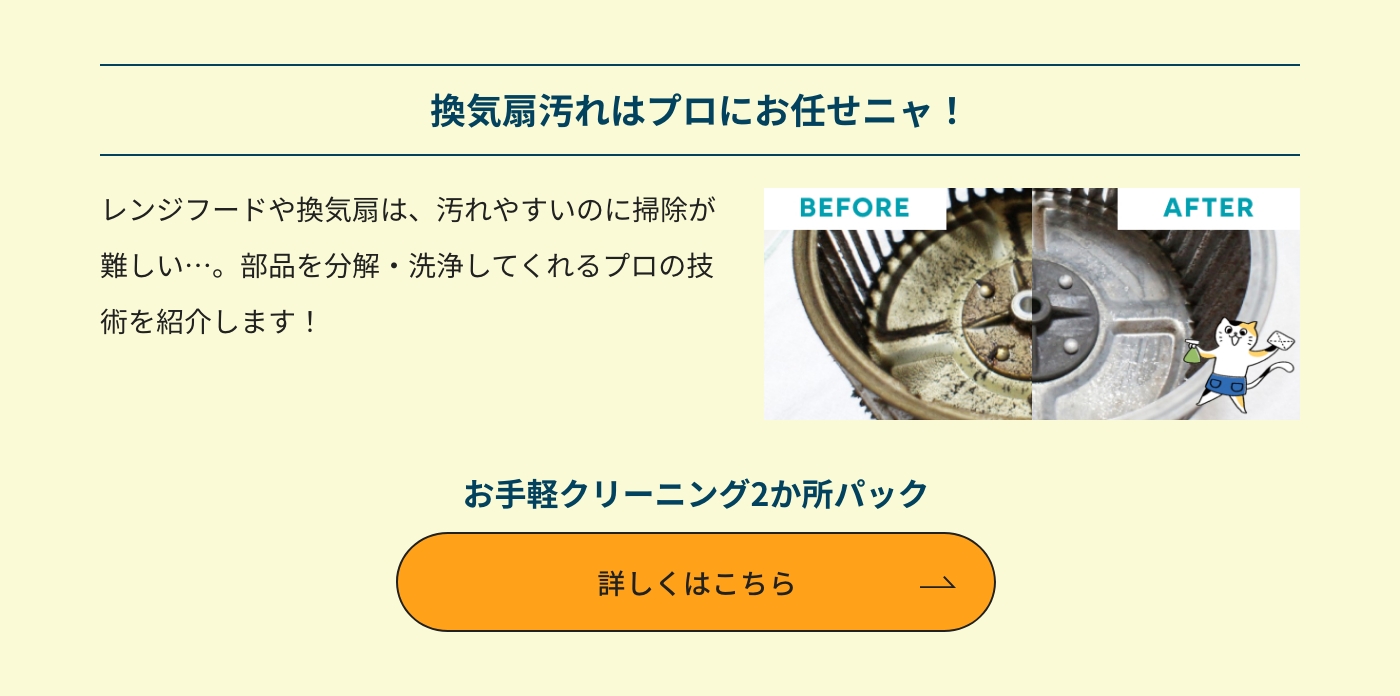 換気扇汚れはプロにお任せニャ！

レンジフードや換気扇は、汚れやすいのに掃除が難しい…。部品を分解・洗浄してくれるプロの技術を紹介します！

BEFORE

AFTER

お手軽クリーニング2か所パック

詳しくはこちら